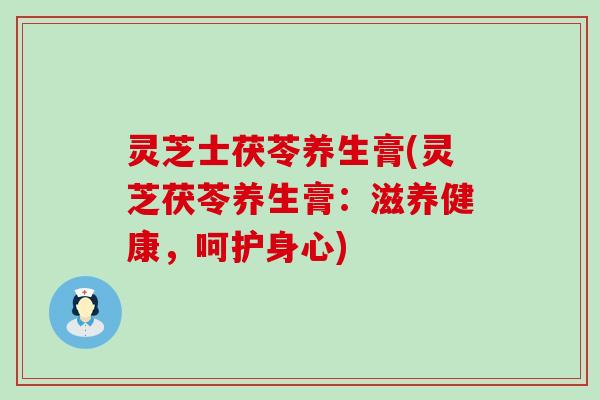 灵芝土茯苓养生膏(灵芝茯苓养生膏：滋养健康，呵护身心)